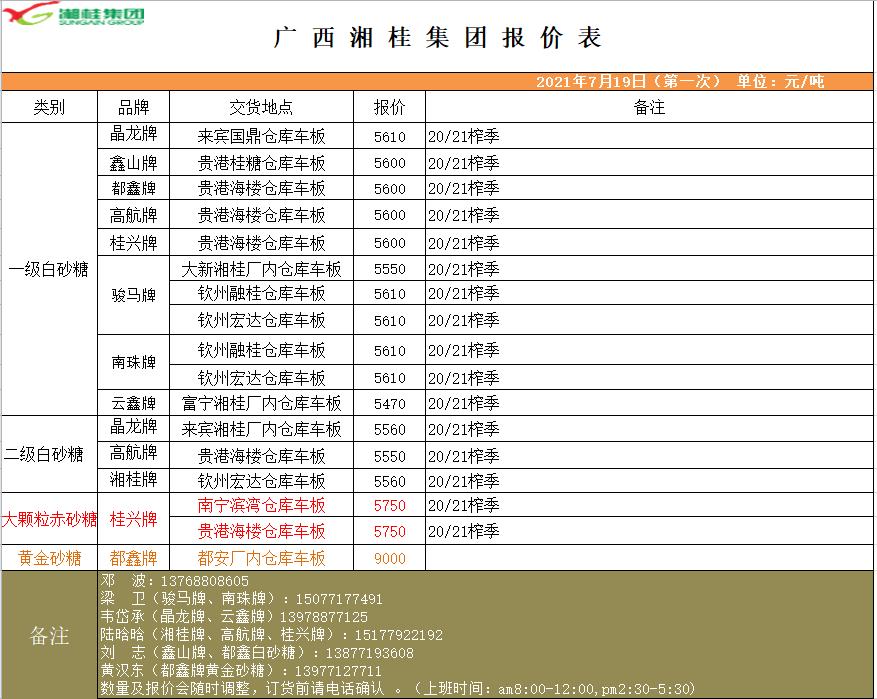 湘桂集团
SUNGAIN GROUP

广西湘桂集团报价表

2021年7月19日（第一次） 单位：元/吨

| 类别 | 品牌 | 交货地点 | 报价 | 备注 |
|---|---|---|---|---|
| 一级白砂糖 | 晶龙牌 | 来宾国鼎仓库车板 | 5610 | 20/21榨季 |
| | 鑫山牌 | 贵港桂糖仓库车板 | 5600 | 20/21榨季 |
| | 都鑫牌 | 贵港海楼仓库车板 | 5600 | 20/21榨季 |
| | 高航牌 | 贵港海楼仓库车板 | 5600 | 20/21榨季 |
| | 桂兴牌 | 贵港海楼仓库车板 | 5600 | 20/21榨季 |
| | 骏马牌 | 大新湘桂厂内仓库车板 | 5550 | 20/21榨季 |
| | | 钦州融桂仓库车板 | 5610 | 20/21榨季 |
| | | 钦州宏达仓库车板 | 5610 | 20/21榨季 |
| | 南珠牌 | 钦州融桂仓库车板 | 5610 | 20/21榨季 |
| | | 钦州宏达仓库车板 | 5610 | 20/21榨季 |
| | 云鑫牌 | 富宁湘桂厂内仓库车板 | 5470 | 20/21榨季 |
| 二级白砂糖 | 晶龙牌 | 来宾湘桂厂内仓库车板 | 5560 | 20/21榨季 |
| | 高航牌 | 贵港海楼仓库车板 | 5550 | 20/21榨季 |
| | 湘桂牌 | 钦州宏达仓库车板 | 5560 | 20/21榨季 |
| 大颗粒赤砂糖 | 桂兴牌 | 南宁滨湾仓库车板 | 5750 | 20/21榨季 |
| | | 贵港海楼仓库车板 | 5750 | 20/21榨季 |
| 黄金砂糖 | 都鑫牌 | 都安厂内仓库车板 | 9000 | |

备注
邓 波：13768808605
梁 卫（骏马牌、南珠牌）：15077177491
韦岱承（晶龙牌、云鑫牌）13978877125
陆晗晗（湘桂牌、高航牌、桂兴牌）：15177922192
刘 志（鑫山牌、都鑫白砂糖）：13877193608
黄汉东（都鑫牌黄金砂糖）：13977127711
数量及报价会随时调整，订货前请电话确认 。（上班时间：am8:00-12:00,pm2:30-5:30）